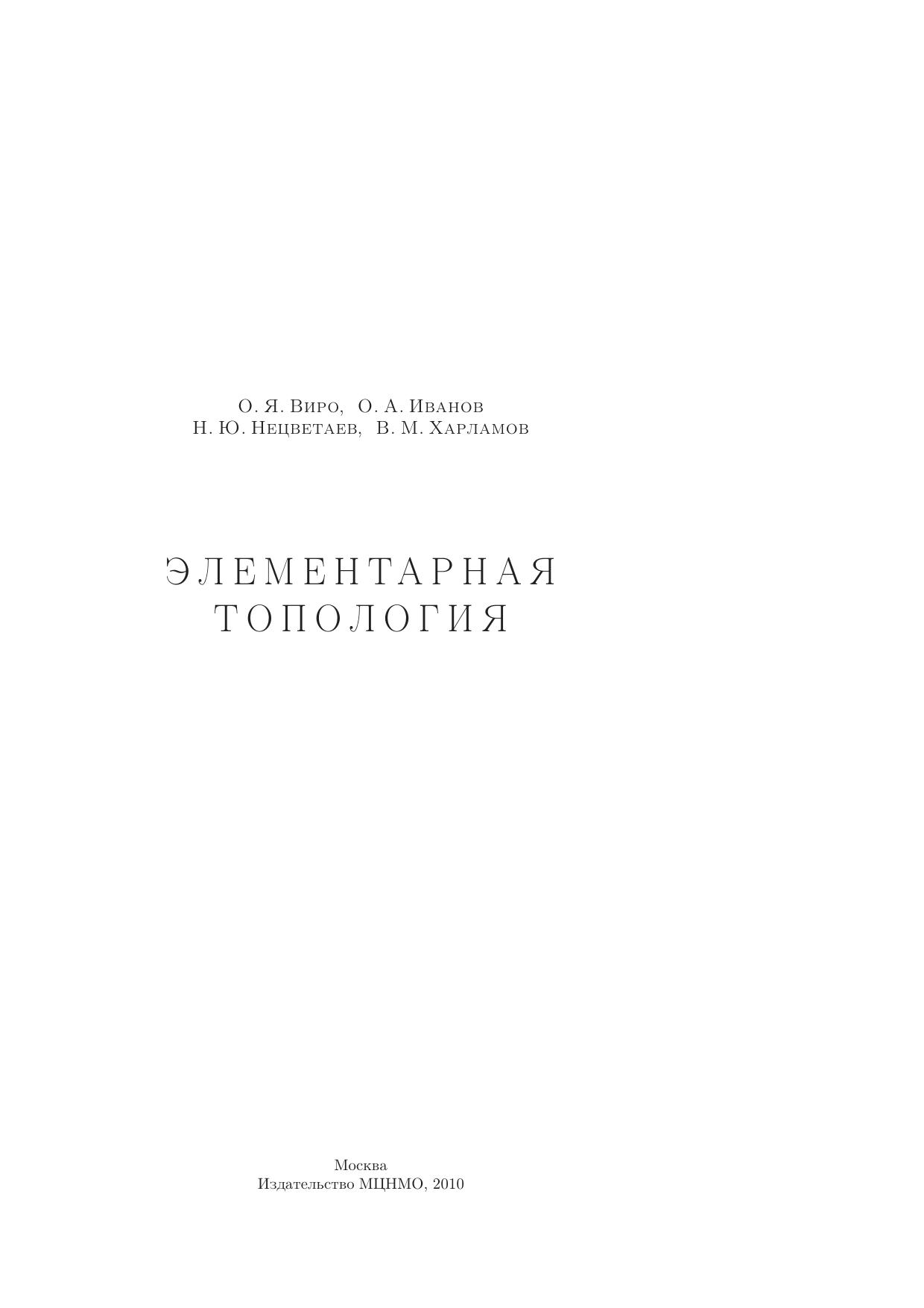 О. Я. Виро, О. А. Иванов
Н. Ю. Нецветаев, В. М. Харламов

ЭЛЕМЕНТАРНАЯ
ТОПОЛОГИЯ

Москва
Издательство МЦНМО, 2010